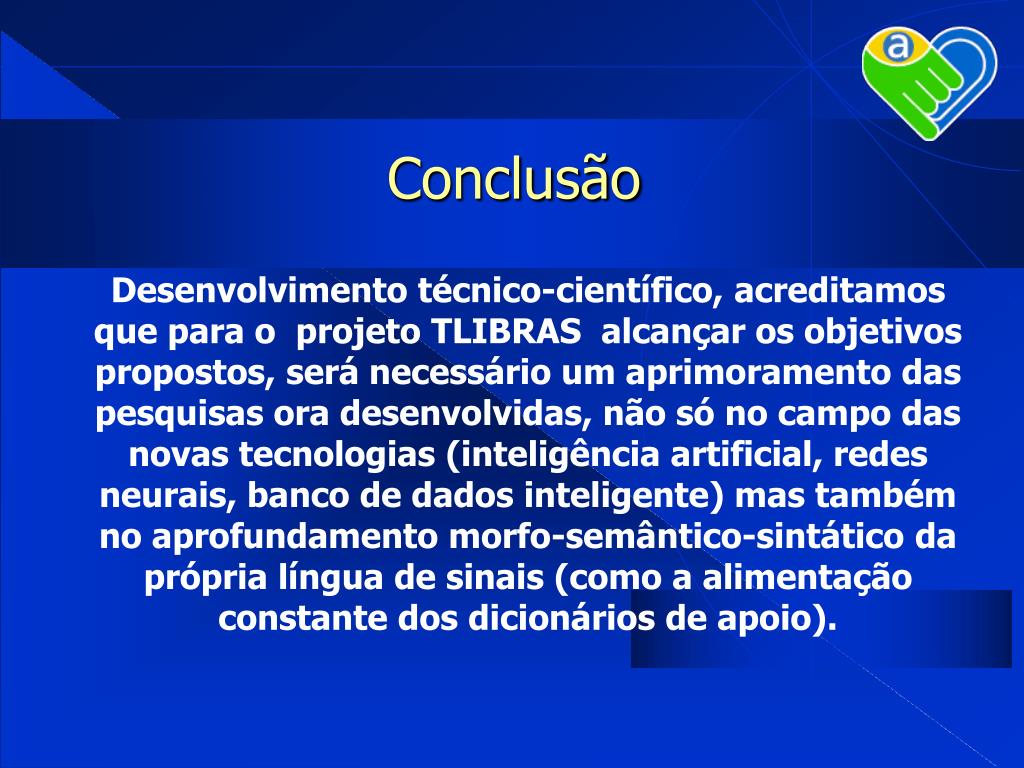 a

Conclusão

Desenvolvimento técnico-científico, acreditamos que para o projeto TLIBRAS alcançar os objetivos propostos, será necessário um aprimoramento das pesquisas ora desenvolvidas, não só no campo das novas tecnologias (inteligência artificial, redes neurais, banco de dados inteligente) mas também no aprofundamento morfo-semântico-sintático da própria língua de sinais (como a alimentação constante dos dicionários de apoio).